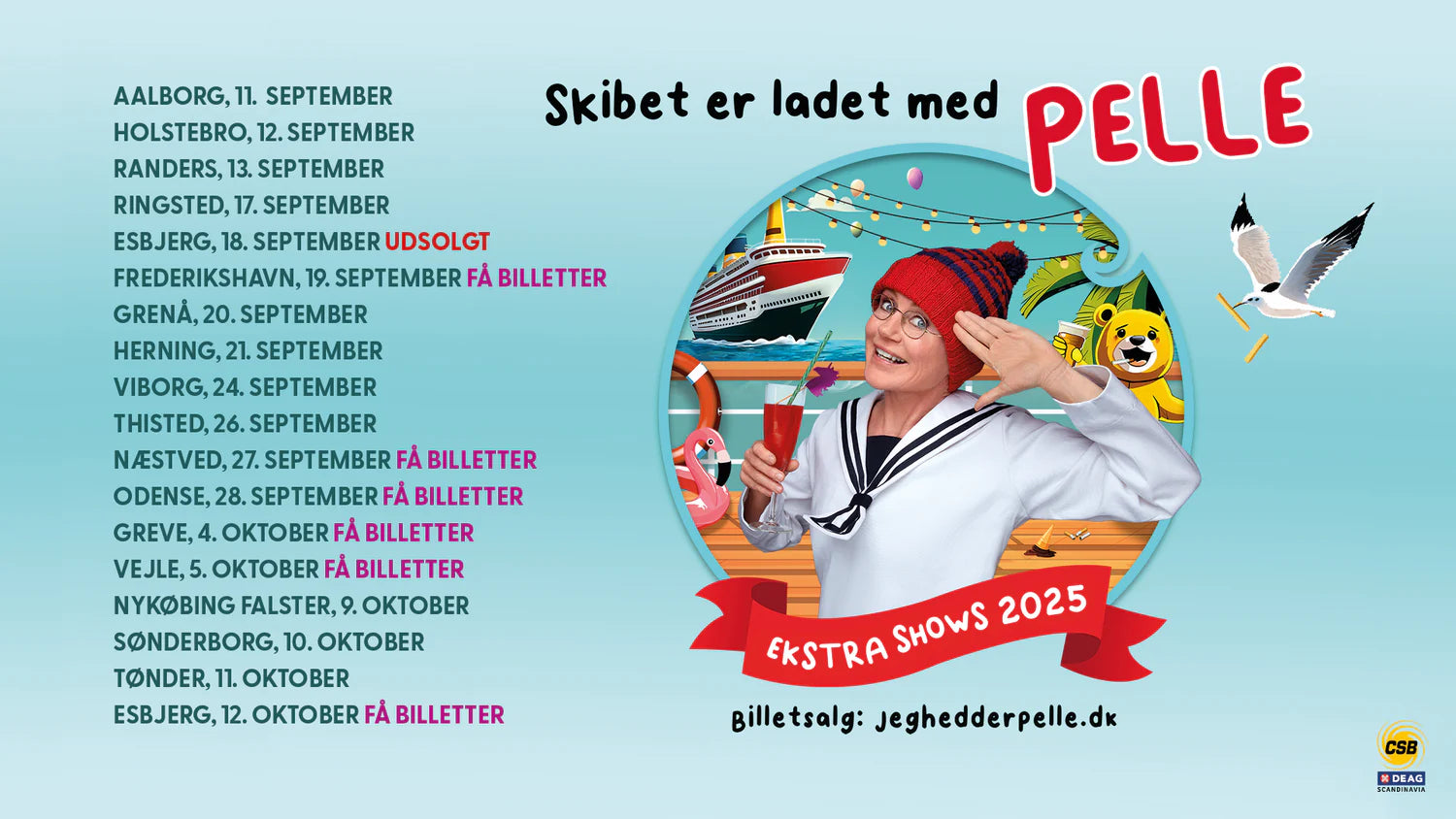 AALBORG, 11. SEPTEMBER
HOLSTEBRO, 12. SEPTEMBER
RANDERS, 13. SEPTEMBER
RINGSTED, 17. SEPTEMBER
ESBJERG, 18. SEPTEMBER UDSOLGT
FREDERIKSHAVN, 19. SEPTEMBER FÅ BILLETTER
GRENÅ, 20. SEPTEMBER
HERNING, 21. SEPTEMBER
VIBORG, 24. SEPTEMBER
THISTED, 26. SEPTEMBER
NÆSTVED, 27. SEPTEMBER FÅ BILLETTER
ODENSE, 28. SEPTEMBER FÅ BILLETTER
GREVE, 4. OKTOBER FÅ BILLETTER
VEJLE, 5. OKTOBER FÅ BILLETTER
NYKØBING FALSTER, 9. OKTOBER
SØNDERBORG, 10. OKTOBER
TØNDER, 11. OKTOBER
ESBJERG, 12. OKTOBER FÅ BILLETTER

Skibet er ladet med PELLE

EKSTRA SHOWS 2025

Billetsalg: jeghedderpelle.dk

CSB
DEAG
SCANDINAVIA